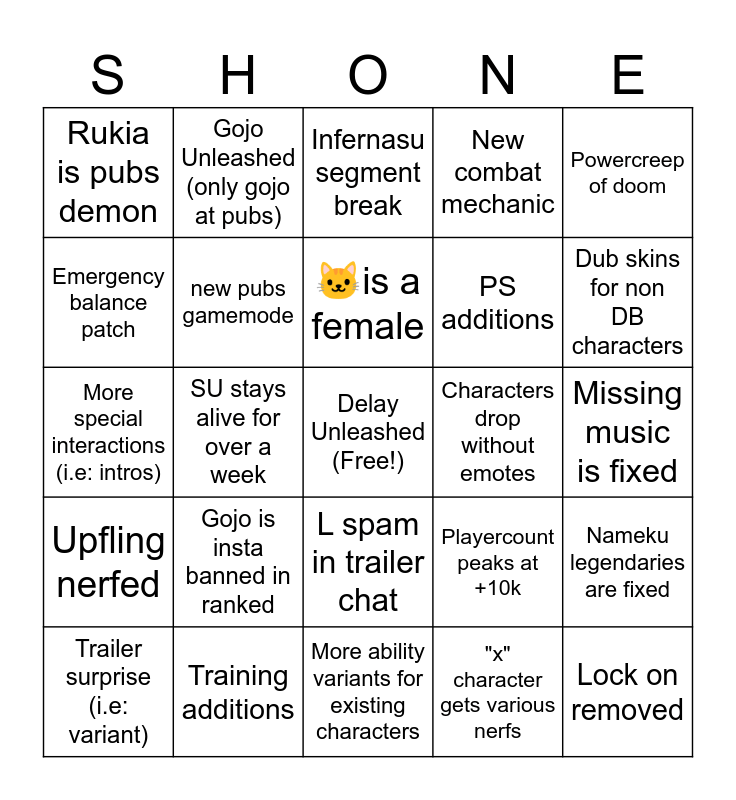 | S | H | O | N | E |
|---|---|---|---|---|
| Rukia is pubs demon | Gojo Unleashed (only gojo at pubs) | Infernasu segment break | New combat mechanic | Powercreep of doom |
| Emergency balance patch | new pubs gamemode | 🐱is a female | PS additions | Dub skins for non DB characters |
| More special interactions (i.e: intros) | SU stays alive for over a week | Delay Unleashed (Free!) | Characters drop without emotes | Missing music is fixed |
| Upfling nerfed | Gojo is insta banned in ranked | L spam in trailer chat | Playercount peaks at +10k | Nameku legendaries are fixed |
| Trailer surprise (i.e: variant) | Training additions | More ability variants for existing characters | "x" character gets various nerfs | Lock on removed |